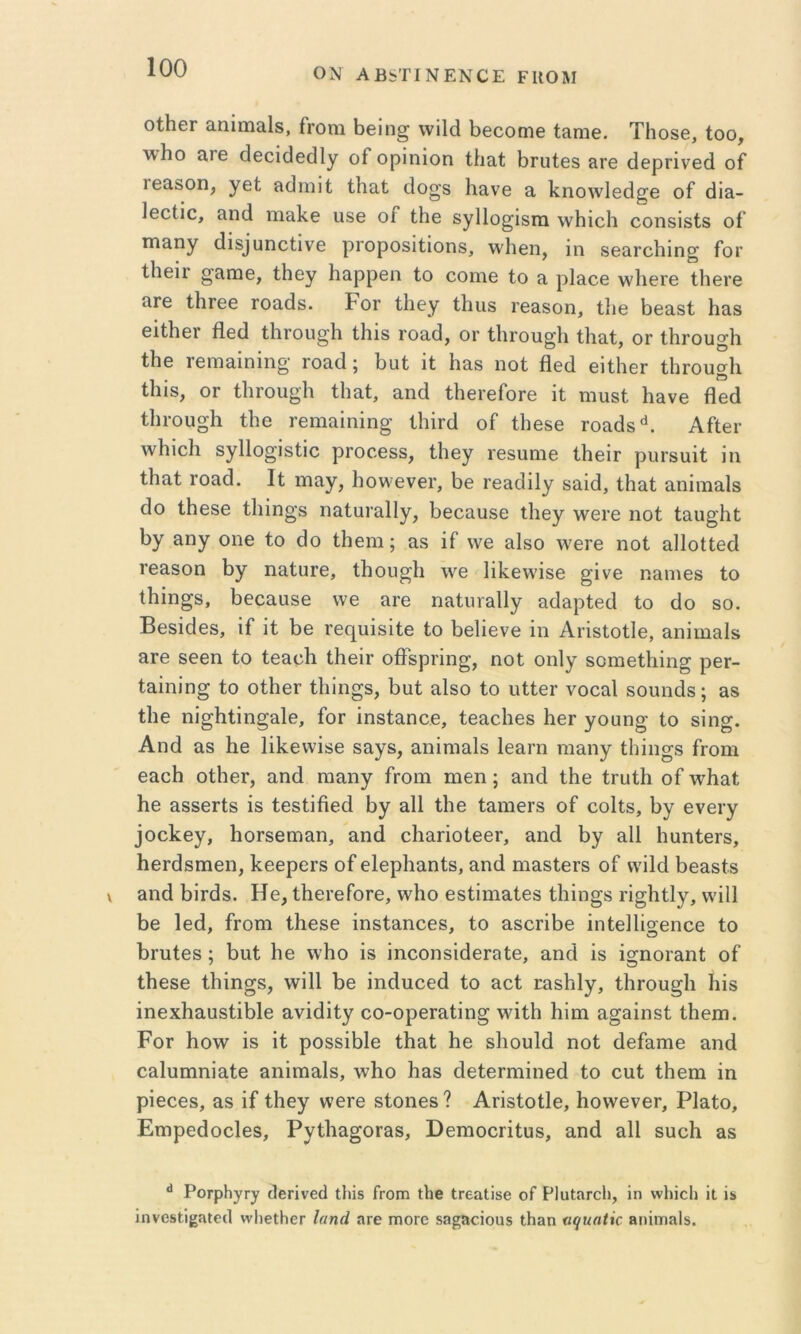 100 ON ABSTINENCE FROM

other animals, from being wild become tame. Those, too, who are decidedly of opinion that brutes are deprived of reason, yet admit that dogs have a knowledge of dialectic, and make use of the syllogism which consists of many disjunctive propositions, when, in searching for their game, they happen to come to a place where there are three roads. For they thus reason, the beast has either fled through this road, or through that, or through the remaining road; but it has not fled either through this, or through that, and therefore it must have fled through the remaining third of these roads$^d$. After which syllogistic process, they resume their pursuit in that road. It may, however, be readily said, that animals do these things naturally, because they were not taught by any one to do them; as if we also were not allotted reason by nature, though we likewise give names to things, because we are naturally adapted to do so. Besides, if it be requisite to believe in Aristotle, animals are seen to teach their offspring, not only something pertaining to other things, but also to utter vocal sounds; as the nightingale, for instance, teaches her young to sing. And as he likewise says, animals learn many things from each other, and many from men; and the truth of what he asserts is testified by all the tamers of colts, by every jockey, horseman, and charioteer, and by all hunters, herdsmen, keepers of elephants, and masters of wild beasts and birds. He, therefore, who estimates things rightly, will be led, from these instances, to ascribe intelligence to brutes; but he who is inconsiderate, and is ignorant of these things, will be induced to act rashly, through his inexhaustible avidity co-operating with him against them. For how is it possible that he should not defame and calumniate animals, who has determined to cut them in pieces, as if they were stones? Aristotle, however, Plato, Empedocles, Pythagoras, Democritus, and all such as

$^d$ Porphyry derived this from the treatise of Plutarch, in which it is investigated whether land are more sagacious than aquatic animals.